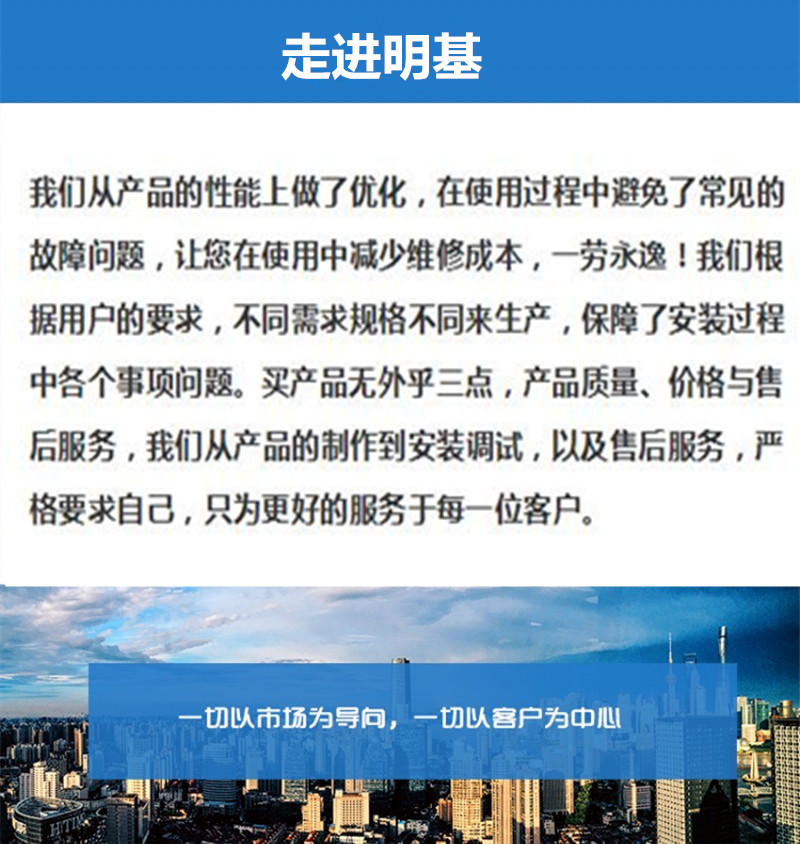 走进明基

我们从产品的性能上做了优化，在使用过程中避免了常见的故障问题，让您在使用中减少维修成本，一劳永逸！我们根据用户的要求，不同需求规格不同来生产，保障了安装过程中各个事项问题。买产品无外乎三点，产品质量、价格与售后服务，我们从产品的制作到安装调试，以及售后服务，严格要求自己，只为更好的服务于每一位客户。

一切以市场为导向，一切以客户为中心